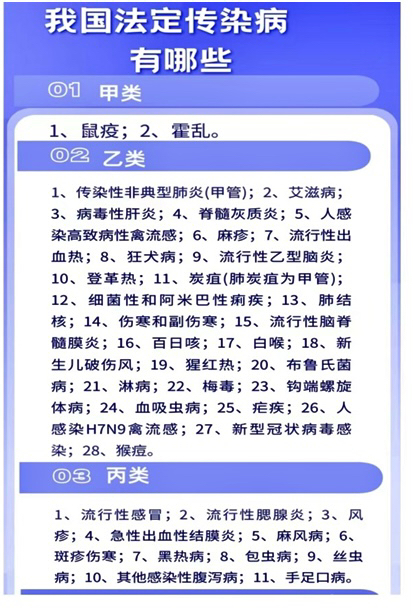 我国法定传染病有哪些

01 甲类

1、鼠疫；2、霍乱。

02 乙类

1、传染性非典型肺炎(甲管)；2、艾滋病；3、病毒性肝炎；4、脊髓灰质炎；5、人感染高致病性禽流感；6、麻疹；7、流行性出血热；8、狂犬病；9、流行性乙型脑炎；10、登革热；11、炭疽(肺炭疽为甲管)；12、细菌性和阿米巴性痢疾；13、肺结核；14、伤寒和副伤寒；15、流行性脑脊髓膜炎；16、百日咳；17、白喉；18、新生儿破伤风；19、猩红热；20、布鲁氏菌病；21、淋病；22、梅毒；23、钩端螺旋体病；24、血吸虫病；25、疟疾；26、人感染H7N9禽流感；27、新型冠状病毒感染；28、猴痘。

03 丙类

1、流行性感冒；2、流行性腮腺炎；3、风疹；4、急性出血性结膜炎；5、麻风病；6、斑疹伤寒；7、黑热病；8、包虫病；9、丝虫病；10、其他感染性腹泻病；11、手足口病。